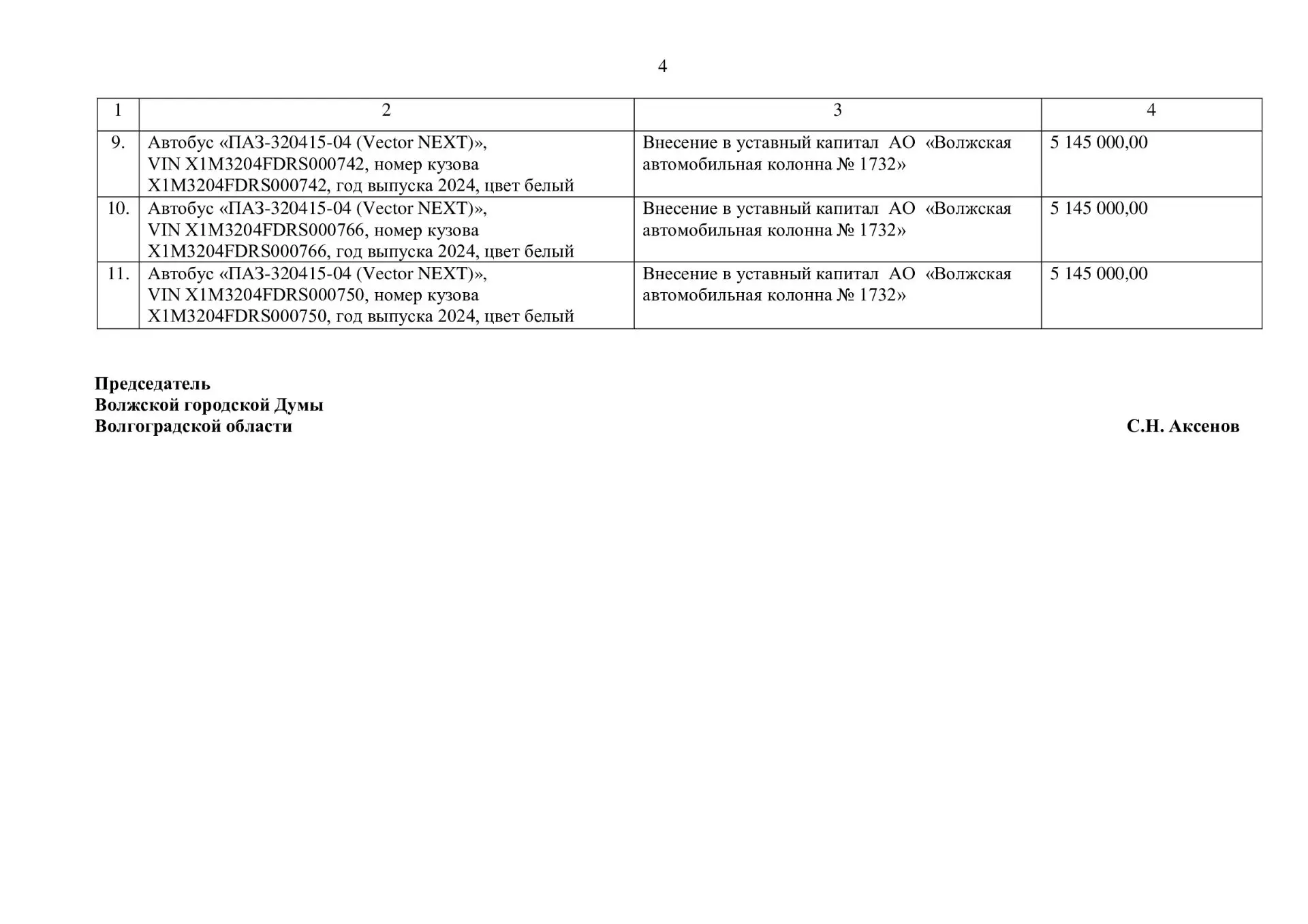 4

| 1 | 2 | 3 | 4 |
|---|---|---|---|
| 9. | Автобус «ПАЗ-320415-04 (Vector NEXT)», VIN X1M3204FDRS000742, номер кузова X1M3204FDRS000742, год выпуска 2024, цвет белый | Внесение в уставный капитал АО «Волжская автомобильная колонна № 1732» | 5 145 000,00 |
| 10. | Автобус «ПАЗ-320415-04 (Vector NEXT)», VIN X1M3204FDRS000766, номер кузова X1M3204FDRS000766, год выпуска 2024, цвет белый | Внесение в уставный капитал АО «Волжская автомобильная колонна № 1732» | 5 145 000,00 |
| 11. | Автобус «ПАЗ-320415-04 (Vector NEXT)», VIN X1M3204FDRS000750, номер кузова X1M3204FDRS000750, год выпуска 2024, цвет белый | Внесение в уставный капитал АО «Волжская автомобильная колонна № 1732» | 5 145 000,00 |

Председатель
Волжской городской Думы
Волгоградской области

С.Н. Аксенов